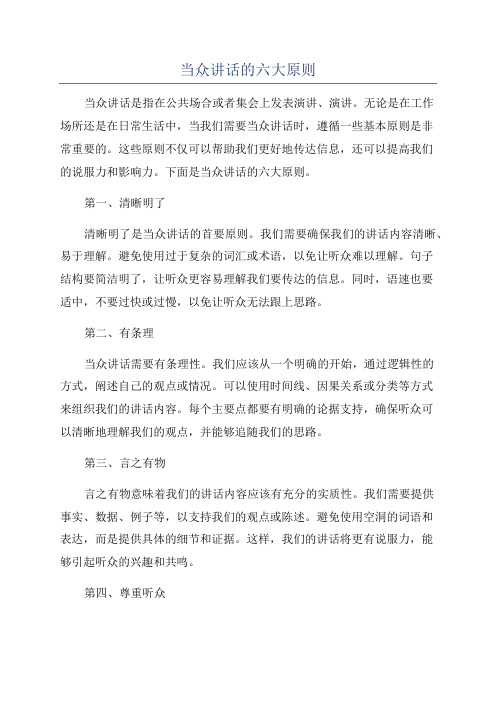 当众讲话的六大原则

当众讲话是指在公共场合或者集会上发表演讲、演讲。无论是在工作场所还是在日常生活中，当我们需要当众讲话时，遵循一些基本原则是非常重要的。这些原则不仅可以帮助我们更好地传达信息，还可以提高我们的说服力和影响力。下面是当众讲话的六大原则。

第一、清晰明了

清晰明了是当众讲话的首要原则。我们需要确保我们的讲话内容清晰、易于理解。避免使用过于复杂的词汇或术语，以免让听众难以理解。句子结构要简洁明了，让听众更容易理解我们要传达的信息。同时，语速也要适中，不要过快或过慢，以免让听众无法跟上思路。

第二、有条理

当众讲话需要有条理性。我们应该从一个明确的开始，通过逻辑性的方式，阐述自己的观点或情况。可以使用时间线、因果关系或分类等方式来组织我们的讲话内容。每个主要点都要有明确的论据支持，确保听众可以清晰地理解我们的观点，并能够追随我们的思路。

第三、言之有物

言之有物意味着我们的讲话内容应该有充分的实质性。我们需要提供事实、数据、例子等，以支持我们的观点或陈述。避免使用空洞的词语和表达，而是提供具体的细节和证据。这样，我们的讲话将更有说服力，能够引起听众的兴趣和共鸣。

第四、尊重听众